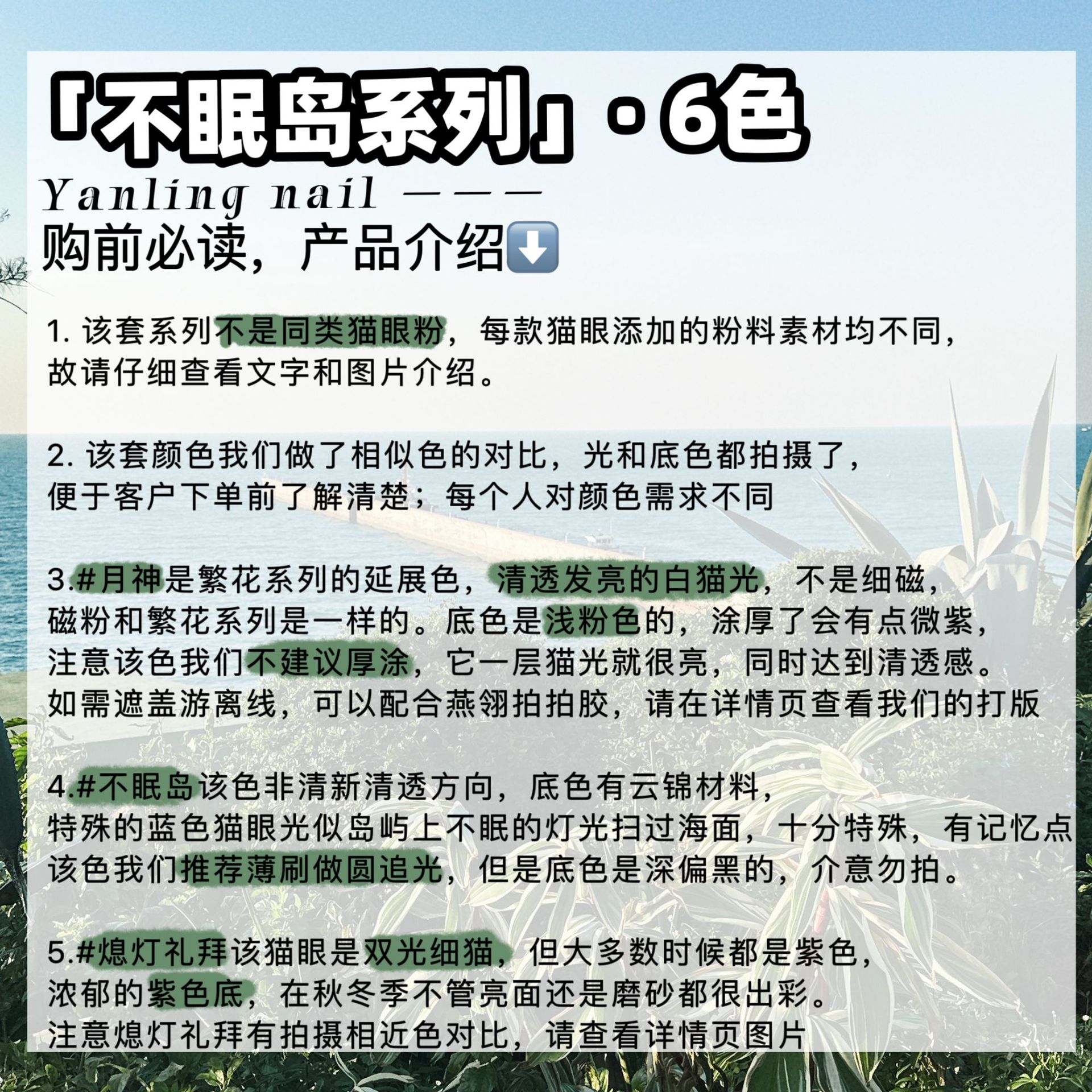 「不眠岛系列」·6色

Yanling nail ———

购前必读，产品介绍⬇️

1. 该套系列不是同类猫眼粉，每款猫眼添加的粉料素材均不同，故请仔细查看文字和图片介绍。

2. 该套颜色我们做了相似色的对比，光和底色都拍摄了，便于客户下单前了解清楚；每个人对颜色需求不同

3.#月神是繁花系列的延展色，清透发亮的白猫光，不是细磁，磁粉和繁花系列是一样的。底色是浅粉色的，涂厚了会有点微紫，注意该色我们不建议厚涂，它一层猫光就很亮，同时达到清透感。如需遮盖游离线，可以配合燕翎拍拍胶，请在详情页查看我们的打版

4.#不眠岛该色非清新清透方向，底色有云锦材料，特殊的蓝色猫眼光似岛屿上不眠的灯光扫过海面，十分特殊，有记忆点该色我们推荐薄刷做圆追光，但是底色是深偏黑的，介意勿拍。

5.#熄灯礼拜该猫眼是双光细猫，但大多数时候都是紫色，浓郁的紫色底，在秋冬季不管亮面还是磨砂都很出彩。注意熄灯礼拜有拍摄相近色对比，请查看详情页图片